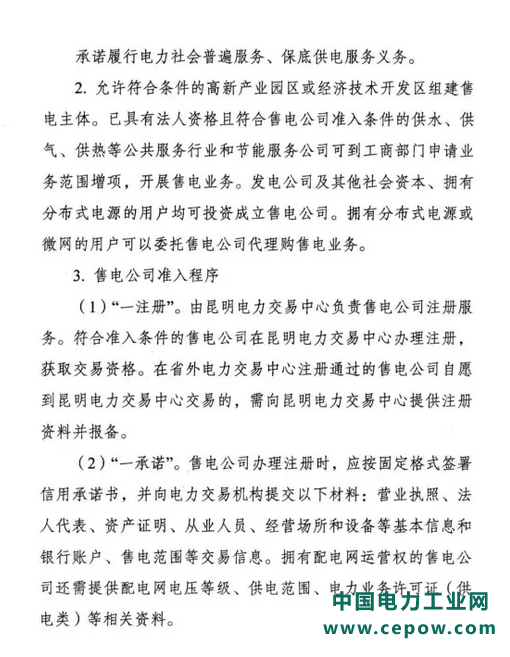 承诺履行电力社会普遍服务、保底供电服务义务。

2. 允许符合条件的高新产业园区或经济技术开发区组建售电主体。已具有法人资格且符合售电公司准入条件的供水、供气、供热等公共服务行业和节能服务公司可到工商部门申请业务范围增项，开展售电业务。发电公司及其他社会资本、拥有分布式电源的用户均可投资成立售电公司。拥有分布式电源或微网的用户可以委托售电公司代理购售电业务。

3. 售电公司准入程序

（1）“一注册”。由昆明电力交易中心负责售电公司注册服务。符合准入条件的售电公司在昆明电力交易中心办理注册，获取交易资格。在省外电力交易中心注册通过的售电公司自愿到昆明电力交易中心交易的，需向昆明电力交易中心提供注册资料并报备。

（2）“一承诺”。售电公司办理注册时，应按固定格式签署信用承诺书，并向电力交易机构提交以下材料：营业执照、法人代表、资产证明、从业人员、经营场所和设备等基本信息和银行账户、售电范围等交易信息。拥有配电网运营权的售电公司还需提供配电网电压等级、供电范围、电力业务许可证（供电类）等相关资料。

中国电力工业网
www.cepow.com